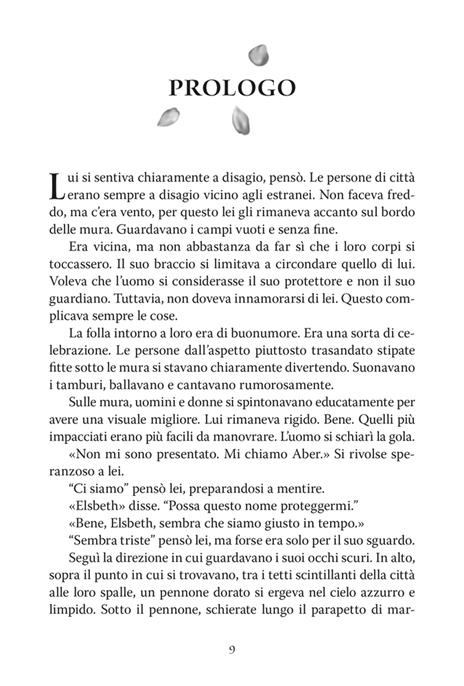 PROLOGO

Lui si sentiva chiaramente a disagio, pensò. Le persone di città erano sempre a disagio vicino agli estranei. Non faceva freddo, ma c'era vento, per questo lei gli rimaneva accanto sul bordo delle mura. Guardavano i campi vuoti e senza fine.

Era vicina, ma non abbastanza da far sì che i loro corpi si toccassero. Il suo braccio si limitava a circondare quello di lui. Voleva che l'uomo si considerasse il suo protettore e non il suo guardiano. Tuttavia, non doveva innamorarsi di lei. Questo complicava sempre le cose.

La folla intorno a loro era di buonumore. Era una sorta di celebrazione. Le persone dall'aspetto piuttosto trasandato stipate fitte sotto le mura si stavano chiaramente divertendo. Suonavano i tamburi, ballavano e cantavano rumorosamente.

Sulle mura, uomini e donne si spintonavano educatamente per avere una visuale migliore. Lui rimaneva rigido. Bene. Quelli più impacciati erano più facili da manovrare. L'uomo si schiarì la gola.

«Non mi sono presentato. Mi chiamo Aber.» Si rivolse speranzoso a lei.

"Ci siamo" pensò lei, preparandosi a mentire.

«Elsbeth» disse. "Possa questo nome proteggermi."

«Bene, Elsbeth, sembra che siamo giusto in tempo.»

"Sembra triste" pensò lei, ma forse era solo per il suo sguardo.

Seguì la direzione in cui guardavano i suoi occhi scuri. In alto, sopra il punto in cui si trovavano, tra i tetti scintillanti della città alle loro spalle, un pennone dorato si ergeva nel cielo azzurro e limpido. Sotto il pennone, schierate lungo il parapetto di mar-

9